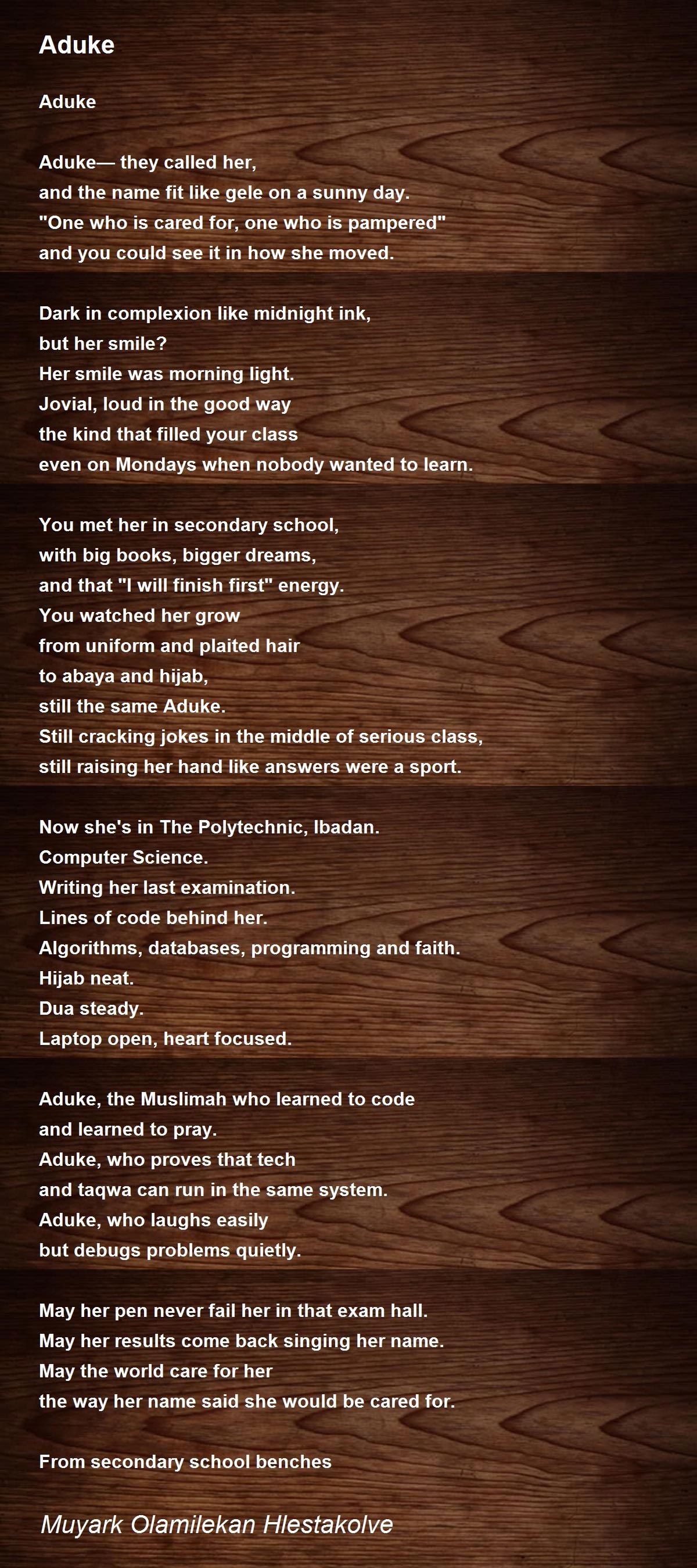 Aduke

Aduke

Aduke— they called her,
and the name fit like gele on a sunny day.
"One who is cared for, one who is pampered"
and you could see it in how she moved.

Dark in complexion like midnight ink,
but her smile?
Her smile was morning light.
Jovial, loud in the good way
the kind that filled your class
even on Mondays when nobody wanted to learn.

You met her in secondary school,
with big books, bigger dreams,
and that "I will finish first" energy.
You watched her grow
from uniform and plaited hair
to abaya and hijab,
still the same Aduke.
Still cracking jokes in the middle of serious class,
still raising her hand like answers were a sport.

Now she's in The Polytechnic, Ibadan.
Computer Science.
Writing her last examination.
Lines of code behind her.
Algorithms, databases, programming and faith.
Hijab neat.
Dua steady.
Laptop open, heart focused.

Aduke, the Muslimah who learned to code
and learned to pray.
Aduke, who proves that tech
and taqwa can run in the same system.
Aduke, who laughs easily
but debugs problems quietly.

May her pen never fail her in that exam hall.
May her results come back singing her name.
May the world care for her
the way her name said she would be cared for.

From secondary school benches

Muyark Olamilekan Hlestakolve